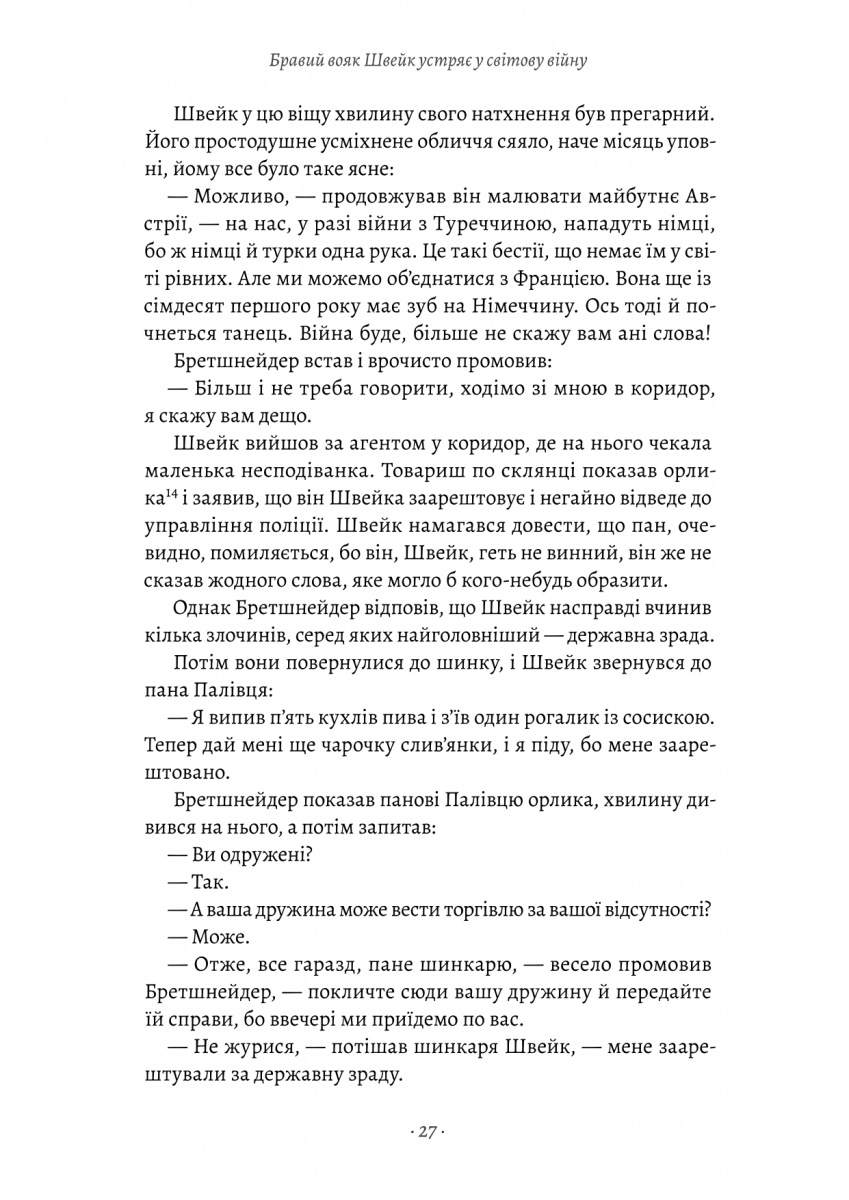 Бравий вояк Швейк устряє у світову війну

Швейк у цю віщу хвилину свого натхнення був прегарний. Його простодушне усміхнене обличчя сяяло, наче місяць уповні, йому все було таке ясне:

— Можливо, — продовжував він малювати майбутнє Австрії, — на нас, у разі війни з Туреччиною, нападуть німці, бо ж німці й турки одна рука. Це такі бестії, що немає їм у світі рівних. Але ми можемо об'єднатися з Францією. Вона ще із сімдесят першого року має зуб на Німеччину. Ось тоді й почнеться танець. Війна буде, більше не скажу вам ані слова!

Бретшнейдер встав і врочисто промовив:

— Більш і не треба говорити, ходімо зі мною в коридор, я скажу вам дещо.

Швейк вийшов за агентом у коридор, де на нього чекала маленька несподіванка. Товариш по склянці показав орлика$^{14}$ і заявив, що він Швейка заарештовує і негайно відведе до управління поліції. Швейк намагався довести, що пан, очевидно, помиляється, бо він, Швейк, геть не винний, він же не сказав жодного слова, яке могло б кого-небудь образити.

Однак Бретшнейдер відповів, що Швейк насправді вчинив кілька злочинів, серед яких найголовніший — державна зрада.

Потім вони повернулися до шинку, і Швейк звернувся до пана Палівця:

— Я випив п'ять кухлів пива і з'їв один рогалик із сосискою. Тепер дай мені ще чарочку слив'янки, і я піду, бо мене заарештовано.

Бретшнейдер показав панові Палівцю орлика, хвилину дивився на нього, а потім запитав:

— Ви одружені?

— Так.

— А ваша дружина може вести торгівлю за вашої відсутності?

— Може.

— Отже, все гаразд, пане шинкарю, — весело промовив Бретшнейдер, — покличте сюди вашу дружину й передайте їй справи, бо ввечері ми приїдемо по вас.

— Не журися, — потішав шинкаря Швейк, — мене заарештували за державну зраду.

· 27 ·